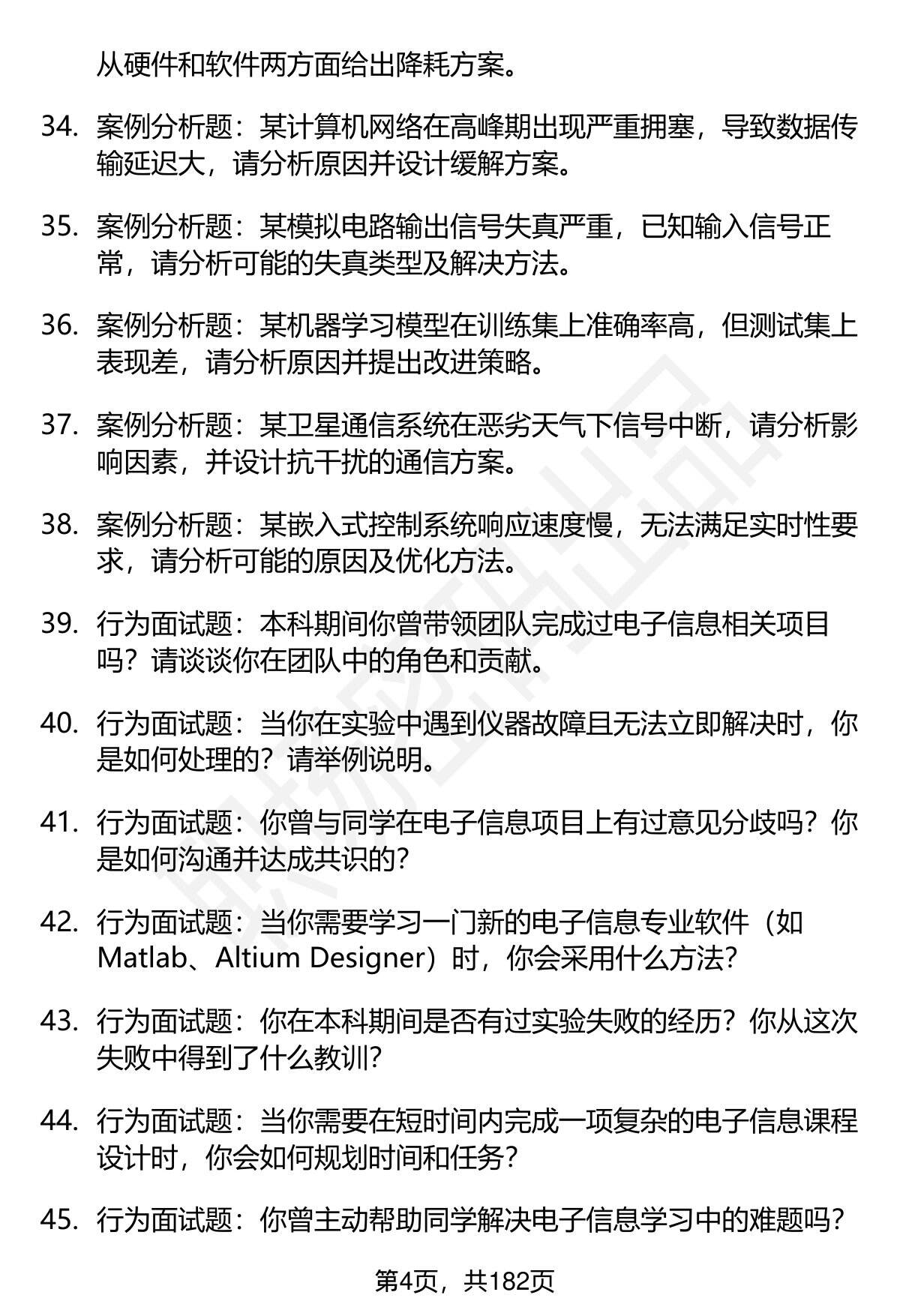 从硬件和软件两方面给出降耗方案。

34. 案例分析题：某计算机网络在高峰期出现严重拥塞，导致数据传输延迟大，请分析原因并设计缓解方案。

35. 案例分析题：某模拟电路输出信号失真严重，已知输入信号正常，请分析可能的失真类型及解决方法。

36. 案例分析题：某机器学习模型在训练集上准确率高，但测试集上表现差，请分析原因并提出改进策略。

37. 案例分析题：某卫星通信系统在恶劣天气下信号中断，请分析影响因素，并设计抗干扰的通信方案。

38. 案例分析题：某嵌入式控制系统响应速度慢，无法满足实时性要求，请分析可能的原因及优化方法。

39. 行为面试题：本科期间你曾带领团队完成过电子信息相关项目吗？请谈谈你在团队中的角色和贡献。

40. 行为面试题：当你在实验中遇到仪器故障且无法立即解决时，你是如何处理的？请举例说明。

41. 行为面试题：你曾与同学在电子信息项目上有过意见分歧吗？你是如何沟通并达成共识的？

42. 行为面试题：当你需要学习一门新的电子信息专业软件（如Matlab、Altium Designer）时，你会采用什么方法？

43. 行为面试题：你在本科期间是否有过实验失败的经历？你从这次失败中得到了什么教训？

44. 行为面试题：当你需要在短时间内完成一项复杂的电子信息课程设计时，你会如何规划时间和任务？

45. 行为面试题：你曾主动帮助同学解决电子信息学习中的难题吗？

第4页，共182页